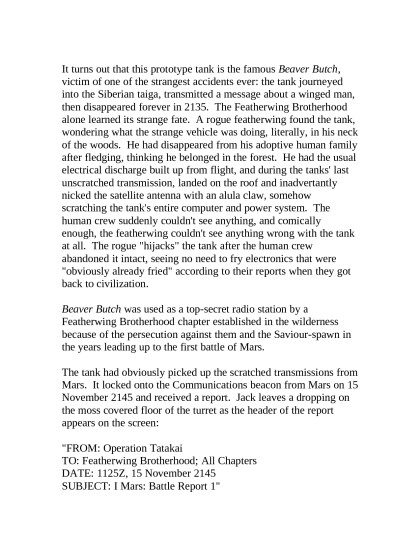 It turns out that this prototype tank is the famous Beaver Butch, victim of one of the strangest accidents ever: the tank journeyed into the Siberian taiga, transmitted a message about a winged man, then disappeared forever in 2135. The Featherwing Brotherhood alone learned its strange fate. A rogue featherwing found the tank, wondering what the strange vehicle was doing, literally, in his neck of the woods. He had disappeared from his adoptive human family after fledging, thinking he belonged in the forest. He had the usual electrical discharge built up from flight, and during the tanks' last unscratched transmission, landed on the roof and inadvertantly nicked the satellite antenna with an alula claw, somehow scratching the tank's entire computer and power system. The human crew suddenly couldn't see anything, and comically enough, the featherwing couldn't see anything wrong with the tank at all. The rogue "hijacks" the tank after the human crew abandoned it intact, seeing no need to fry electronics that were "obviously already fried" according to their reports when they got back to civilization.

Beaver Butch was used as a top-secret radio station by a Featherwing Brotherhood chapter established in the wilderness because of the persecution against them and the Saviour-spawn in the years leading up to the first battle of Mars.

The tank had obviously picked up the scratched transmissions from Mars. It locked onto the Communications beacon from Mars on 15 November 2145 and received a report. Jack leaves a dropping on the moss covered floor of the turret as the header of the report appears on the screen:

"FROM: Operation Tatakai
TO: Featherwing Brotherhood; All Chapters
DATE: 1125Z, 15 November 2145
SUBJECT: I Mars: Battle Report 1"